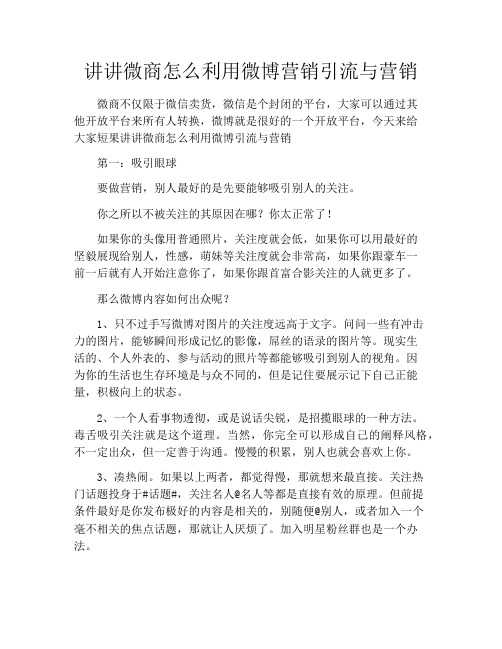 讲讲微商怎么利用微博营销引流与营销

微商不仅限于微信卖货，微信是个封闭的平台，大家可以通过其他开放平台来所有人转换，微博就是很好的一个开放平台，今天来给大家短果讲讲微商怎么利用微博引流与营销

第一：吸引眼球

要做营销，别人最好的是先要能够吸引别人的关注。

你之所以不被关注的其原因在哪？你太正常了！

如果你的头像用普通照片，关注度就会低，如果你可以用最好的坚毅展现给别人，性感，萌妹等关注度就会非常高，如果你跟豪车一前一后就有人开始注意你了，如果你跟首富合影关注的人就更多了。

那么微博内容如何出众呢？

1、只不过手写微博对图片的关注度远高于文字。问问一些有冲击力的图片，能够瞬间形成记忆的影像，屌丝的语录的图片等。现实生活的、个人外表的、参与活动的照片等都能够吸引到别人的视角。因为你的生活也生存环境是与众不同的，但是记住要展示记下自己正能量，积极向上的状态。

2、一个人看事物透彻，或是说话尖锐，是招揽眼球的一种方法。毒舌吸引关注就是这个道理。当然，你完全可以形成自己的阐释风格，不一定出众，但一定善于沟通。慢慢的积累，别人也就会喜欢上你。

3、凑热闹。如果以上两者，都觉得慢，那就想来最直接。关注热门话题投身于#话题#，关注名人@名人等都是直接有效的原理。但前提条件最好是你发布极好的内容是相关的，别随便@别人，或者加入一个毫不相关的焦点话题，那就让人厌烦了。加入明星粉丝群也是一个办法。